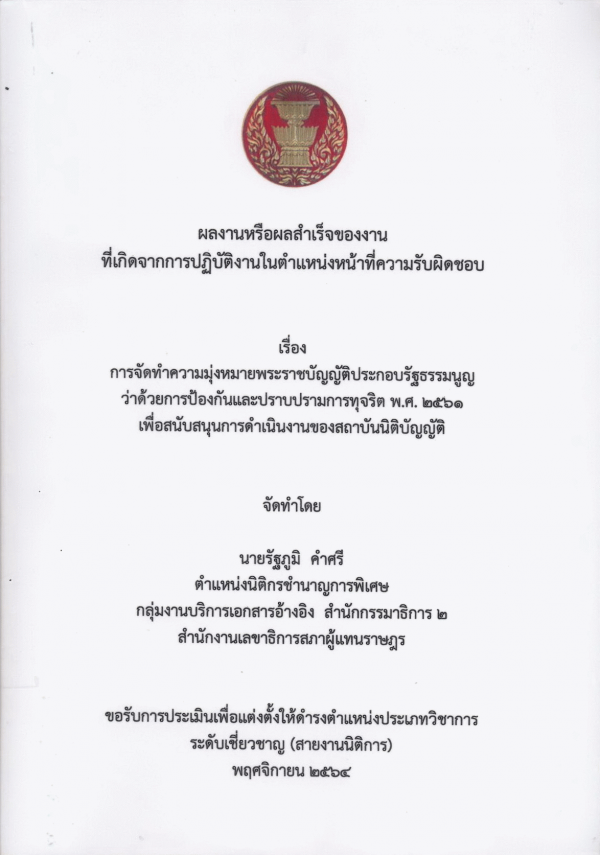 ผลงานหรือผลสำเร็จของงาน
ที่เกิดจากการปฏิบัติงานในตำแหน่งหน้าที่ความรับผิดชอบ

เรื่อง
การจัดทำความมุ่งหมายพระราชบัญญัติประกอบรัฐธรรมนูญ
ว่าด้วยการป้องกันและปราบปรามการทุจริต พ.ศ. ๒๕๖๑
เพื่อสนับสนุนการดำเนินงานของสถาบันนิติบัญญัติ

จัดทำโดย

นายรัฐภูมิ คำศรี
ตำแหน่งนิติกรชำนาญการพิเศษ
กลุ่มงานบริการเอกสารอ้างอิง สำนักกรรมาธิการ ๒
สำนักงานเลขาธิการสภาผู้แทนราษฎร

ขอรับการประเมินเพื่อแต่งตั้งให้ดำรงตำแหน่งประเภทวิชาการ
ระดับเชี่ยวชาญ (สายงานนิติการ)
พฤศจิกายน ๒๕๖๔